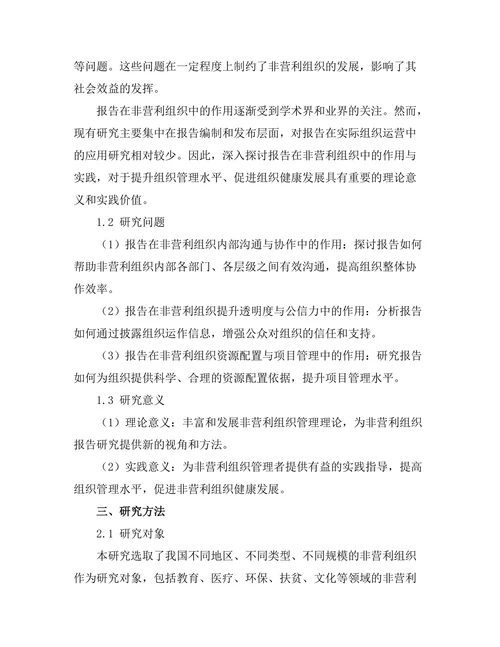 等问题。这些问题在一定程度上制约了非营利组织的发展，影响了其社会效益的发挥。

报告在非营利组织中的作用逐渐受到学术界和业界的关注。然而，现有研究主要集中在报告编制和发布层面，对报告在实际组织运营中的应用研究相对较少。因此，深入探讨报告在非营利组织中的作用与实践，对于提升组织管理水平、促进组织健康发展具有重要的理论意义和实践价值。

1.2 研究问题

（1）报告在非营利组织内部沟通与协作中的作用：探讨报告如何帮助非营利组织内部各部门、各层级之间有效沟通，提高组织整体协作效率。

（2）报告在非营利组织提升透明度与公信力中的作用：分析报告如何通过披露组织运作信息，增强公众对组织的信任和支持。

（3）报告在非营利组织资源配置与项目管理中的作用：研究报告如何为组织提供科学、合理的资源配置依据，提升项目管理水平。

1.3 研究意义

（1）理论意义：丰富和发展非营利组织管理理论，为非营利组织报告研究提供新的视角和方法。

（2）实践意义：为非营利组织管理者提供有益的实践指导，提高组织管理水平，促进非营利组织健康发展。

三、研究方法

2.1 研究对象

本研究选取了我国不同地区、不同类型、不同规模的非营利组织作为研究对象，包括教育、医疗、环保、扶贫、文化等领域的非营利